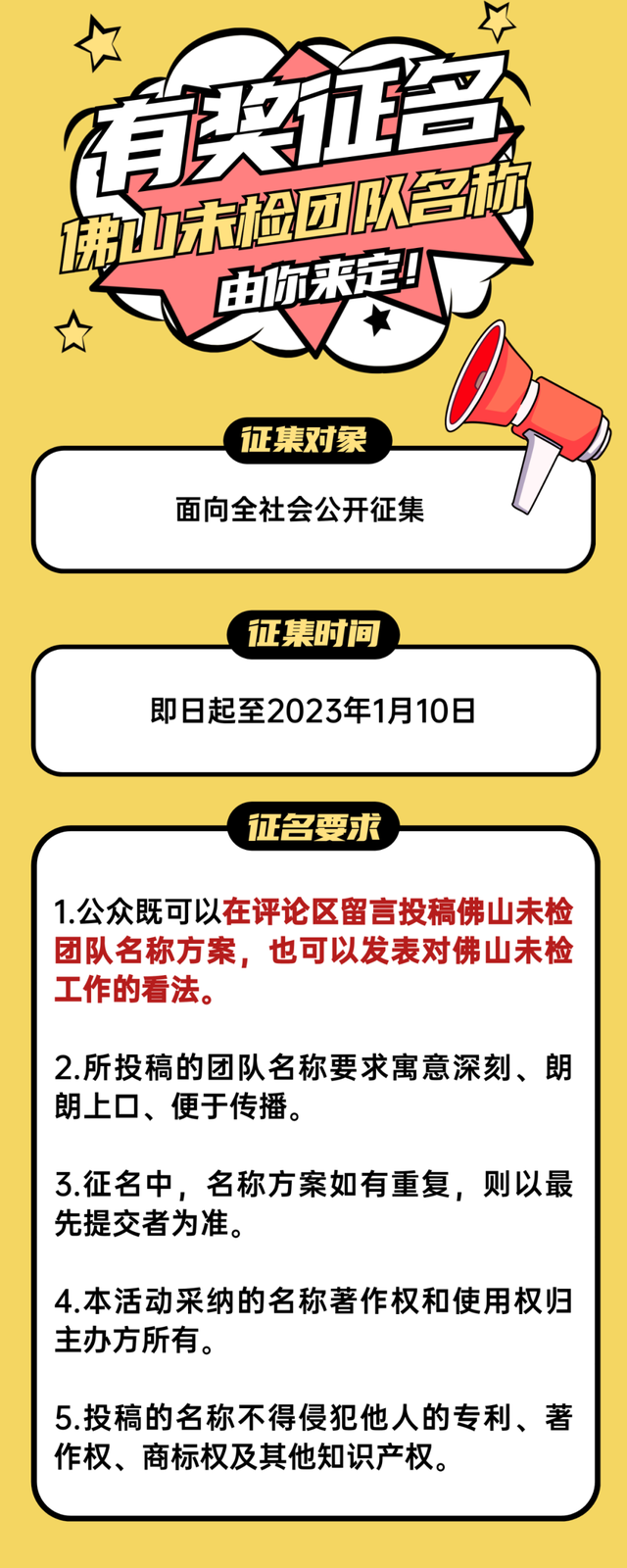 有奖征名
佛山未检团队名称
由你来定！

征集对象

面向全社会公开征集

征集时间

即日起至2023年1月10日

征名要求

1.公众既可以在评论区留言投稿佛山未检团队名称方案，也可以发表对佛山未检工作的看法。

2.所投稿的团队名称要求寓意深刻、朗朗上口、便于传播。

3.征名中，名称方案如有重复，则以最先提交者为准。

4.本活动采纳的名称著作权和使用权归主办方所有。

5.投稿的名称不得侵犯他人的专利、著作权、商标权及其他知识产权。